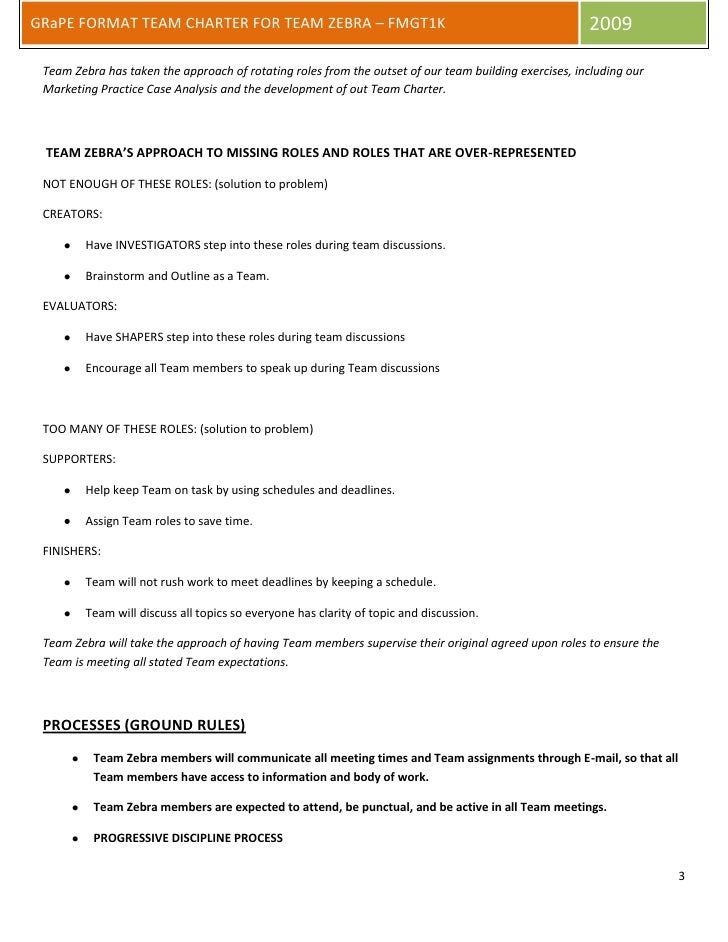 GRaPE FORMAT TEAM CHARTER FOR TEAM ZEBRA – FMGT1K

2009

Team Zebra has taken the approach of rotating roles from the outset of our team building exercises, including our Marketing Practice Case Analysis and the development of out Team Charter.

TEAM ZEBRA'S APPROACH TO MISSING ROLES AND ROLES THAT ARE OVER-REPRESENTED

NOT ENOUGH OF THESE ROLES: (solution to problem)

CREATORS:

- Have INVESTIGATORS step into these roles during team discussions.
- Brainstorm and Outline as a Team.

EVALUATORS:

- Have SHAPERS step into these roles during team discussions
- Encourage all Team members to speak up during Team discussions

TOO MANY OF THESE ROLES: (solution to problem)

SUPPORTERS:

- Help keep Team on task by using schedules and deadlines.
- Assign Team roles to save time.

FINISHERS:

- Team will not rush work to meet deadlines by keeping a schedule.
- Team will discuss all topics so everyone has clarity of topic and discussion.

Team Zebra will take the approach of having Team members supervise their original agreed upon roles to ensure the Team is meeting all stated Team expectations.

PROCESSES (GROUND RULES)

- Team Zebra members will communicate all meeting times and Team assignments through E-mail, so that all Team members have access to information and body of work.
- Team Zebra members are expected to attend, be punctual, and be active in all Team meetings.
- PROGRESSIVE DISCIPLINE PROCESS

3